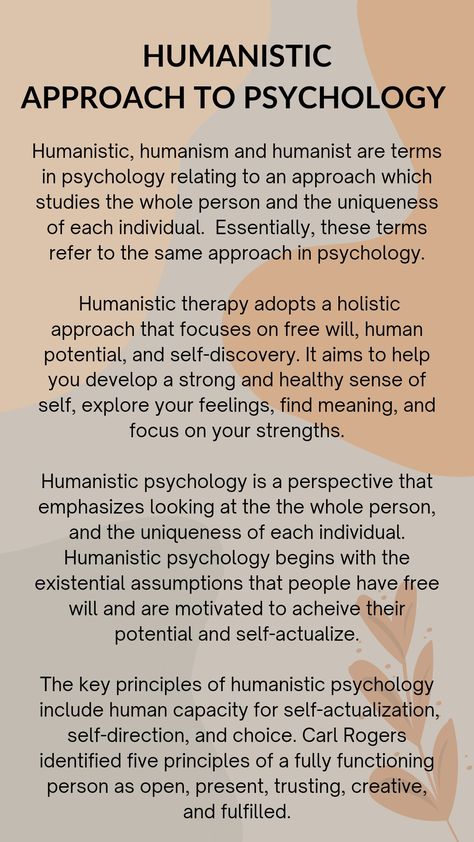 HUMANISTIC
APPROACH TO PSYCHOLOGY

Humanistic, humanism and humanist are terms in psychology relating to an approach which studies the whole person and the uniqueness of each individual.  Essentially, these terms refer to the same approach in psychology.

Humanistic therapy adopts a holistic approach that focuses on free will, human potential, and self-discovery. It aims to help you develop a strong and healthy sense of self, explore your feelings, find meaning, and focus on your strengths.

Humanistic psychology is a perspective that emphasizes looking at the the whole person, and the uniqueness of each individual. Humanistic psychology begins with the existential assumptions that people have free will and are motivated to acheive their potential and self-actualize.

The key principles of humanistic psychology include human capacity for self-actualization, self-direction, and choice. Carl Rogers identified five principles of a fully functioning person as open, present, trusting, creative, and fulfilled.